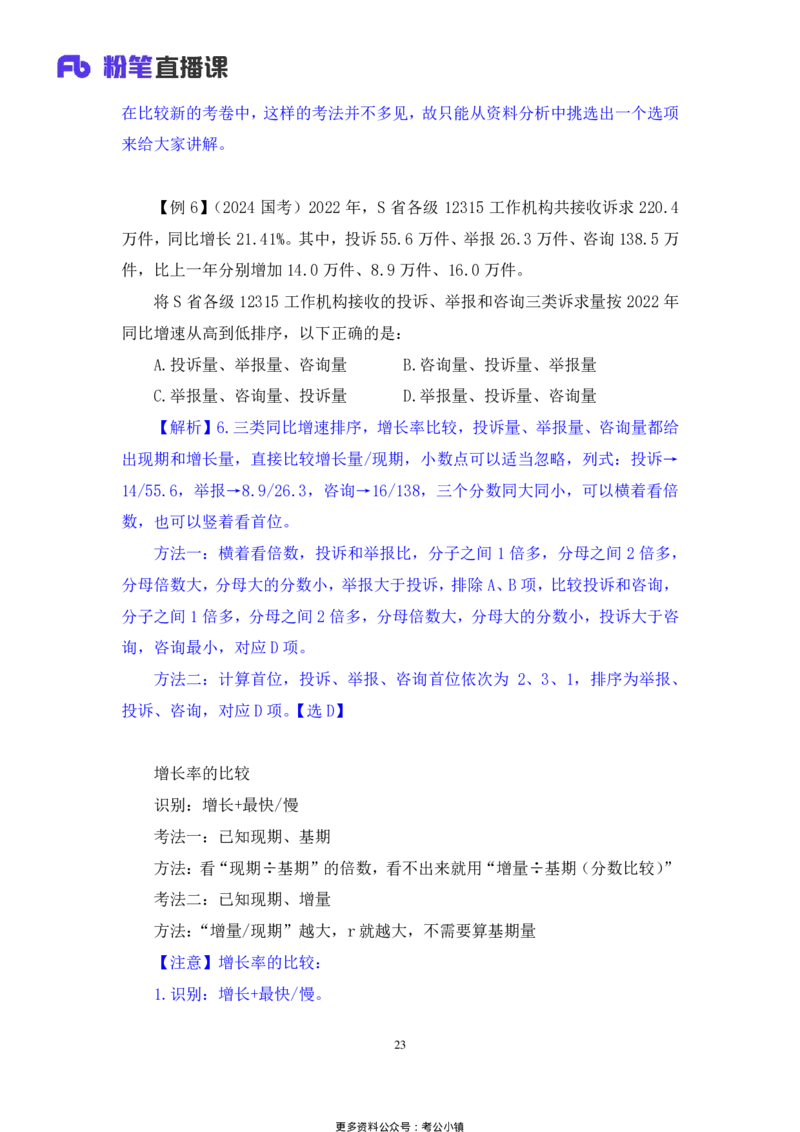 Fb 粉笔直播课

在比较新的考卷中，这样的考法并不多见，故只能从资料分析中挑选出一个选项来给大家讲解。

【例 6】（2024 国考）2022 年，S 省各级 12315 工作机构共接收诉求 220.4 万件，同比增长 21.41%。其中，投诉 55.6 万件、举报 26.3 万件、咨询 138.5 万件，比上一年分别增加 14.0 万件、8.9 万件、16.0 万件。

将 S 省各级 12315 工作机构接收的投诉、举报和咨询三类诉求量按 2022 年同比增速从高到低排序，以下正确的是：

A.投诉量、举报量、咨询量
B.咨询量、投诉量、举报量
C.举报量、咨询量、投诉量
D.举报量、投诉量、咨询量

【解析】6.三类同比增速排序，增长率比较，投诉量、举报量、咨询量都给出现期和增长量，直接比较增长量/现期，小数点可以适当忽略，列式：投诉→14/55.6，举报→8.9/26.3，咨询→16/138，三个分数同大同小，可以横着看倍数，也可以竖着看首位。

方法一：横着看倍数，投诉和举报比，分子之间 1 倍多，分母之间 2 倍多，分母倍数大，分母大的分数小，举报大于投诉，排除 A、B 项，比较投诉和咨询，分子之间 1 倍多，分母之间 2 倍多，分母倍数大，分母大的分数小，投诉大于咨询，咨询最小，对应 D 项。

方法二：计算首位，投诉、举报、咨询首位依次为 2、3、1，排序为举报、投诉、咨询，对应 D 项。【选 D】

增长率的比较
识别：增长+最快/慢
考法一：已知现期、基期
方法：看“现期÷基期”的倍数，看不出来就用“增量÷基期（分数比较）”
考法二：已知现期、增量
方法：“增量/现期”越大，r 就越大，不需要算基期量
【注意】增长率的比较：
1.识别：增长+最快/慢。

23

更多资料公众号：考公小镇